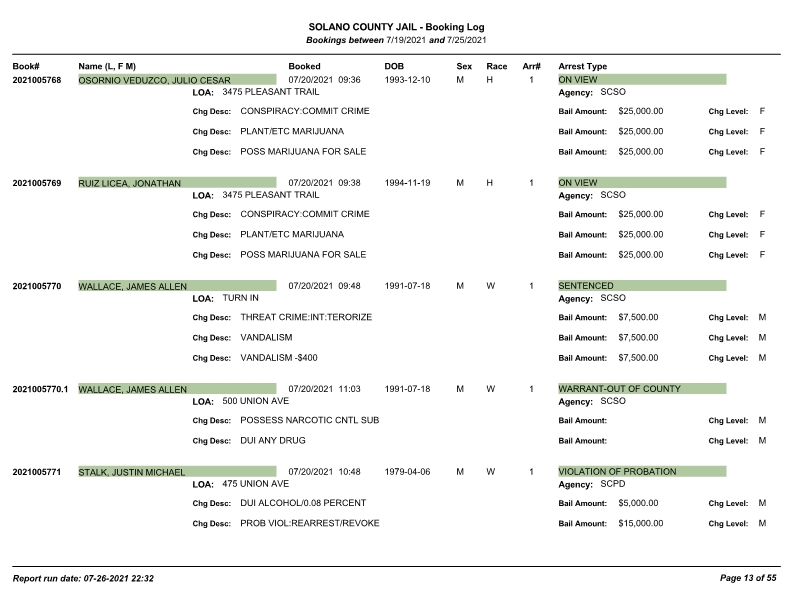 SOLANO COUNTY JAIL - Booking Log
Bookings between 7/19/2021 and 7/25/2021

Book# Name (L, F M) Booked DOB Sex Race Arr# Arrest Type

2021005768 OSORNIO VEDUZCO, JULIO CESAR 07/20/2021 09:36 1993-12-10 M H 1 ON VIEW
LOA: 3475 PLEASANT TRAIL Agency: SCSO
Chg Desc: CONSPIRACY:COMMIT CRIME Bail Amount: $25,000.00 Chg Level: F
Chg Desc: PLANT/ETC MARIJUANA Bail Amount: $25,000.00 Chg Level: F
Chg Desc: POSS MARIJUANA FOR SALE Bail Amount: $25,000.00 Chg Level: F

2021005769 RUIZ LICEA, JONATHAN 07/20/2021 09:38 1994-11-19 M H 1 ON VIEW
LOA: 3475 PLEASANT TRAIL Agency: SCSO
Chg Desc: CONSPIRACY:COMMIT CRIME Bail Amount: $25,000.00 Chg Level: F
Chg Desc: PLANT/ETC MARIJUANA Bail Amount: $25,000.00 Chg Level: F
Chg Desc: POSS MARIJUANA FOR SALE Bail Amount: $25,000.00 Chg Level: F

2021005770 WALLACE, JAMES ALLEN 07/20/2021 09:48 1991-07-18 M W 1 SENTENCED
LOA: TURN IN Agency: SCSO
Chg Desc: THREAT CRIME:INT:TERORIZE Bail Amount: $7,500.00 Chg Level: M
Chg Desc: VANDALISM Bail Amount: $7,500.00 Chg Level: M
Chg Desc: VANDALISM -$400 Bail Amount: $7,500.00 Chg Level: M

2021005770.1 WALLACE, JAMES ALLEN 07/20/2021 11:03 1991-07-18 M W 1 WARRANT-OUT OF COUNTY
LOA: 500 UNION AVE Agency: SCSO
Chg Desc: POSSESS NARCOTIC CNTL SUB Bail Amount: Chg Level: M
Chg Desc: DUI ANY DRUG Bail Amount: Chg Level: M

2021005771 STALK, JUSTIN MICHAEL 07/20/2021 10:48 1979-04-06 M W 1 VIOLATION OF PROBATION
LOA: 475 UNION AVE Agency: SCPD
Chg Desc: DUI ALCOHOL/0.08 PERCENT Bail Amount: $5,000.00 Chg Level: M
Chg Desc: PROB VIOL:REARREST/REVOKE Bail Amount: $15,000.00 Chg Level: M

Report run date: 07-26-2021 22:32 Page 13 of 55